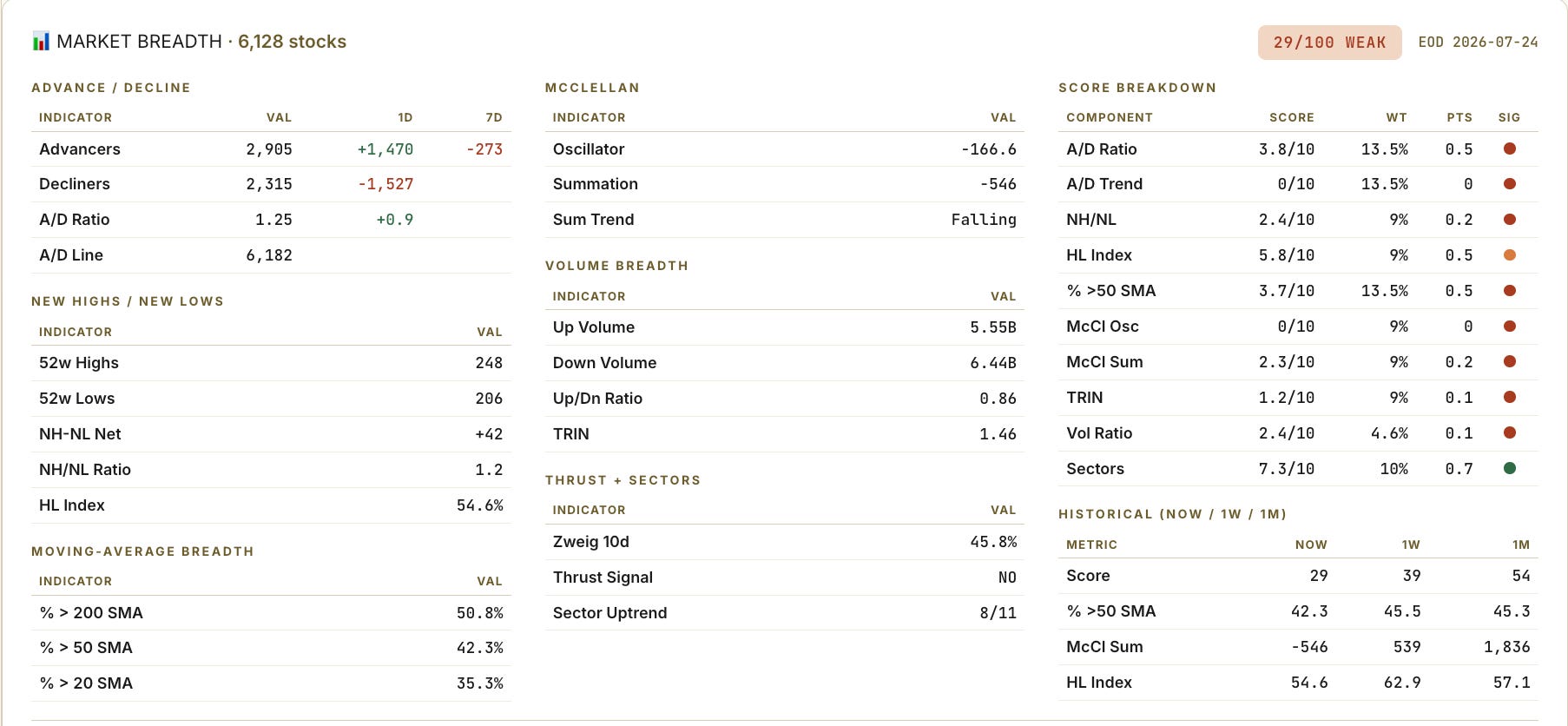 MARKET BREADTH · 6,128 stocks

29/100 WEAK

EOD 2026-07-24

ADVANCE / DECLINE

| INDICATOR | VAL | 1D | 7D |
|---|---|---|---|
| Advancers | 2,905 | +1,470 | -273 |
| Decliners | 2,315 | -1,527 | |
| A/D Ratio | 1.25 | +0.9 | |
| A/D Line | 6,182 | | |

NEW HIGHS / NEW LOWS

| INDICATOR | VAL |
|---|---|
| 52w Highs | 248 |
| 52w Lows | 206 |
| NH-NL Net | +42 |
| NH/NL Ratio | 1.2 |
| HL Index | 54.6% |

MOVING-AVERAGE BREADTH

| INDICATOR | VAL |
|---|---|
| % > 200 SMA | 50.8% |
| % > 50 SMA | 42.3% |
| % > 20 SMA | 35.3% |

MCCLELLAN

| INDICATOR | VAL |
|---|---|
| Oscillator | -166.6 |
| Summation | -546 |
| Sum Trend | Falling |

VOLUME BREADTH

| INDICATOR | VAL |
|---|---|
| Up Volume | 5.55B |
| Down Volume | 6.44B |
| Up/Dn Ratio | 0.86 |
| TRIN | 1.46 |

THRUST + SECTORS

| INDICATOR | VAL |
|---|---|
| Zweig 10d | 45.8% |
| Thrust Signal | NO |
| Sector Uptrend | 8/11 |

SCORE BREAKDOWN

| COMPONENT | SCORE | WT | PTS | SIG |
|---|---|---|---|---|
| A/D Ratio | 3.8/10 | 13.5% | 0.5 | |
| A/D Trend | 0/10 | 13.5% | 0 | |
| NH/NL | 2.4/10 | 9% | 0.2 | |
| HL Index | 5.8/10 | 9% | 0.5 | |
| % >50 SMA | 3.7/10 | 13.5% | 0.5 | |
| McCl Osc | 0/10 | 9% | 0 | |
| McCl Sum | 2.3/10 | 9% | 0.2 | |
| TRIN | 1.2/10 | 9% | 0.1 | |
| Vol Ratio | 2.4/10 | 4.6% | 0.1 | |
| Sectors | 7.3/10 | 10% | 0.7 | |

HISTORICAL (NOW / 1W / 1M)

| METRIC | NOW | 1W | 1M |
|---|---|---|---|
| Score | 29 | 39 | 54 |
| % >50 SMA | 42.3 | 45.5 | 45.3 |
| McCl Sum | -546 | 539 | 1,836 |
| HL Index | 54.6 | 62.9 | 57.1 |